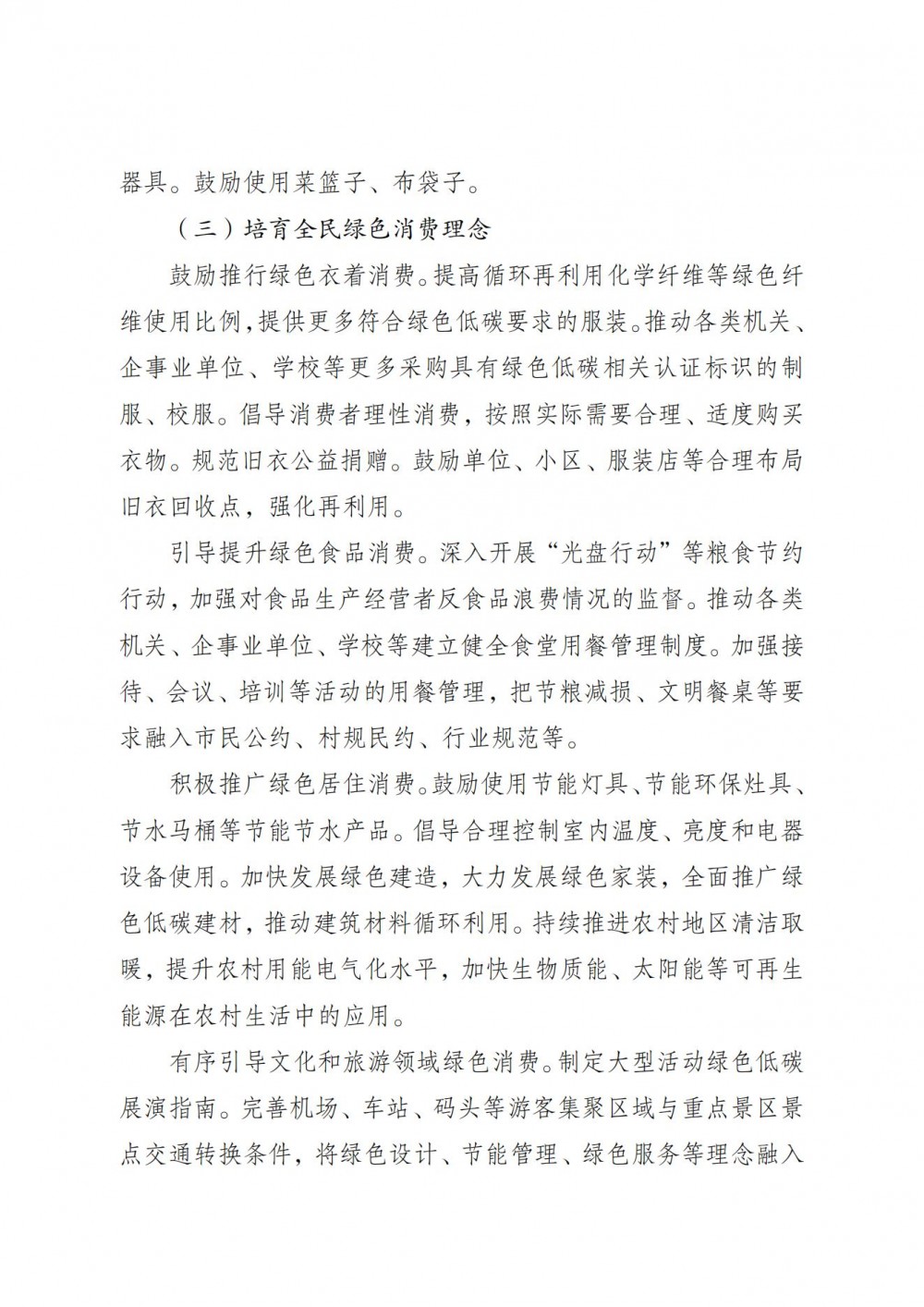 器具。鼓励使用菜篮子、布袋子。

（三）培育全民绿色消费理念

鼓励推行绿色衣着消费。提高循环再利用化学纤维等绿色纤维使用比例，提供更多符合绿色低碳要求的服装。推动各类机关、企事业单位、学校等更多采购具有绿色低碳相关认证标识的制服、校服。倡导消费者理性消费，按照实际需要合理、适度购买衣物。规范旧衣公益捐赠。鼓励单位、小区、服装店等合理布局旧衣回收点，强化再利用。

引导提升绿色食品消费。深入开展“光盘行动”等粮食节约行动，加强对食品生产经营者反食品浪费情况的监督。推动各类机关、企事业单位、学校等建立健全食堂用餐管理制度。加强接待、会议、培训等活动的用餐管理，把节粮减损、文明餐桌等要求融入市民公约、村规民约、行业规范等。

积极推广绿色居住消费。鼓励使用节能灯具、节能环保灶具、节水马桶等节能节水产品。倡导合理控制室内温度、亮度和电器设备使用。加快发展绿色建造，大力发展绿色家装，全面推广绿色低碳建材，推动建筑材料循环利用。持续推进农村地区清洁取暖，提升农村用能电气化水平，加快生物质能、太阳能等可再生能源在农村生活中的应用。

有序引导文化和旅游领域绿色消费。制定大型活动绿色低碳展演指南。完善机场、车站、码头等游客集聚区域与重点景区景点交通转换条件，将绿色设计、节能管理、绿色服务等理念融入